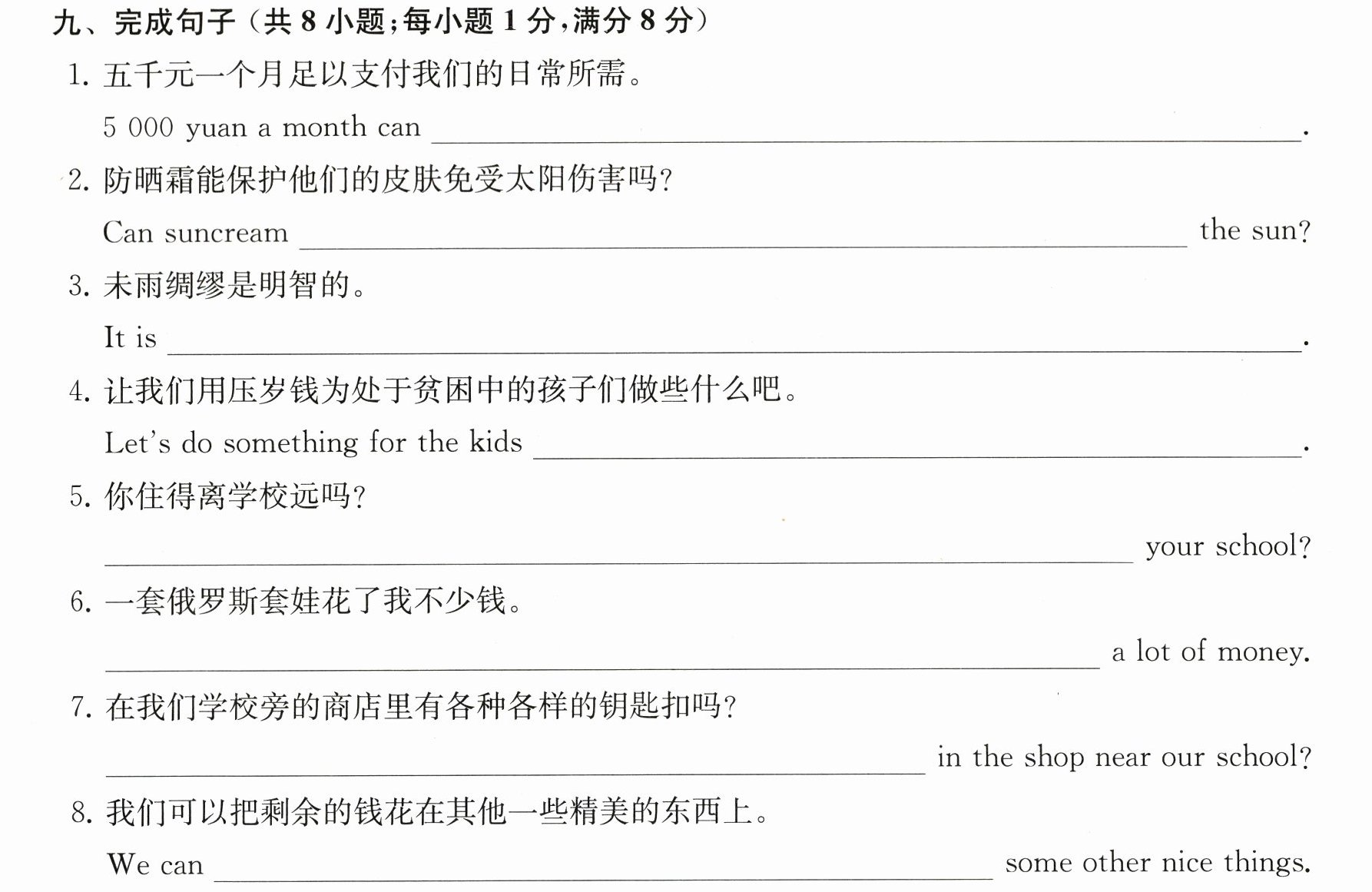 九、完成句子(共8小题;每小题1分,满分8分)

1.五千元一个月足以支付我们的日常所需。

5 000 yuan a month can ____.

2.防晒霜能保护他们的皮肤免受太阳伤害吗?

Can suncream ____ the sun?

3.未雨绸缪是明智的。

It is ____.

4.让我们用压岁钱为处于贫困中的孩子们做些什么吧。

Let's do something for the kids ____.

5.你住得离学校远吗?

____ your school?

6.一套俄罗斯套娃花了我不少钱。

____ a lot of money.

7.在我们学校旁的商店里有各种各样的钥匙扣吗?

____ in the shop near our school?

8.我们可以把剩余的钱花在其他一些精美的东西上。

We can ____ some other nice things.